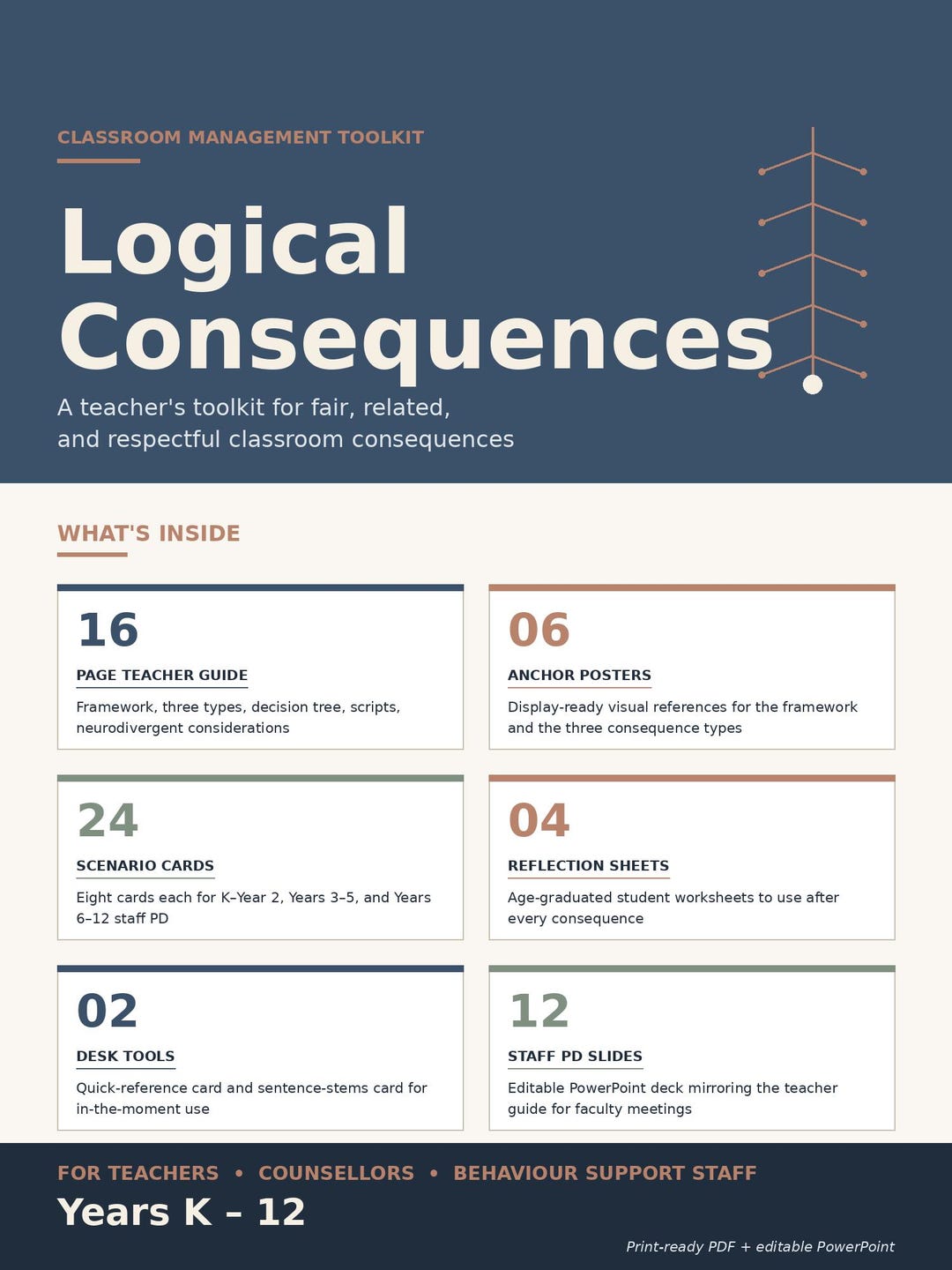 CLASSROOM MANAGEMENT TOOLKIT

Logical Consequences

A teacher's toolkit for fair, related, and respectful classroom consequences

WHAT'S INSIDE

16
PAGE TEACHER GUIDE
Framework, three types, decision tree, scripts, neurodivergent considerations

06
ANCHOR POSTERS
Display-ready visual references for the framework and the three consequence types

24
SCENARIO CARDS
Eight cards each for K–Year 2, Years 3–5, and Years 6–12 staff PD

04
REFLECTION SHEETS
Age-graduated student worksheets to use after every consequence

02
DESK TOOLS
Quick-reference card and sentence-stems card for in-the-moment use

12
STAFF PD SLIDES
Editable PowerPoint deck mirroring the teacher guide for faculty meetings

FOR TEACHERS • COUNSELLORS • BEHAVIOUR SUPPORT STAFF

Years K – 12

Print-ready PDF + editable PowerPoint